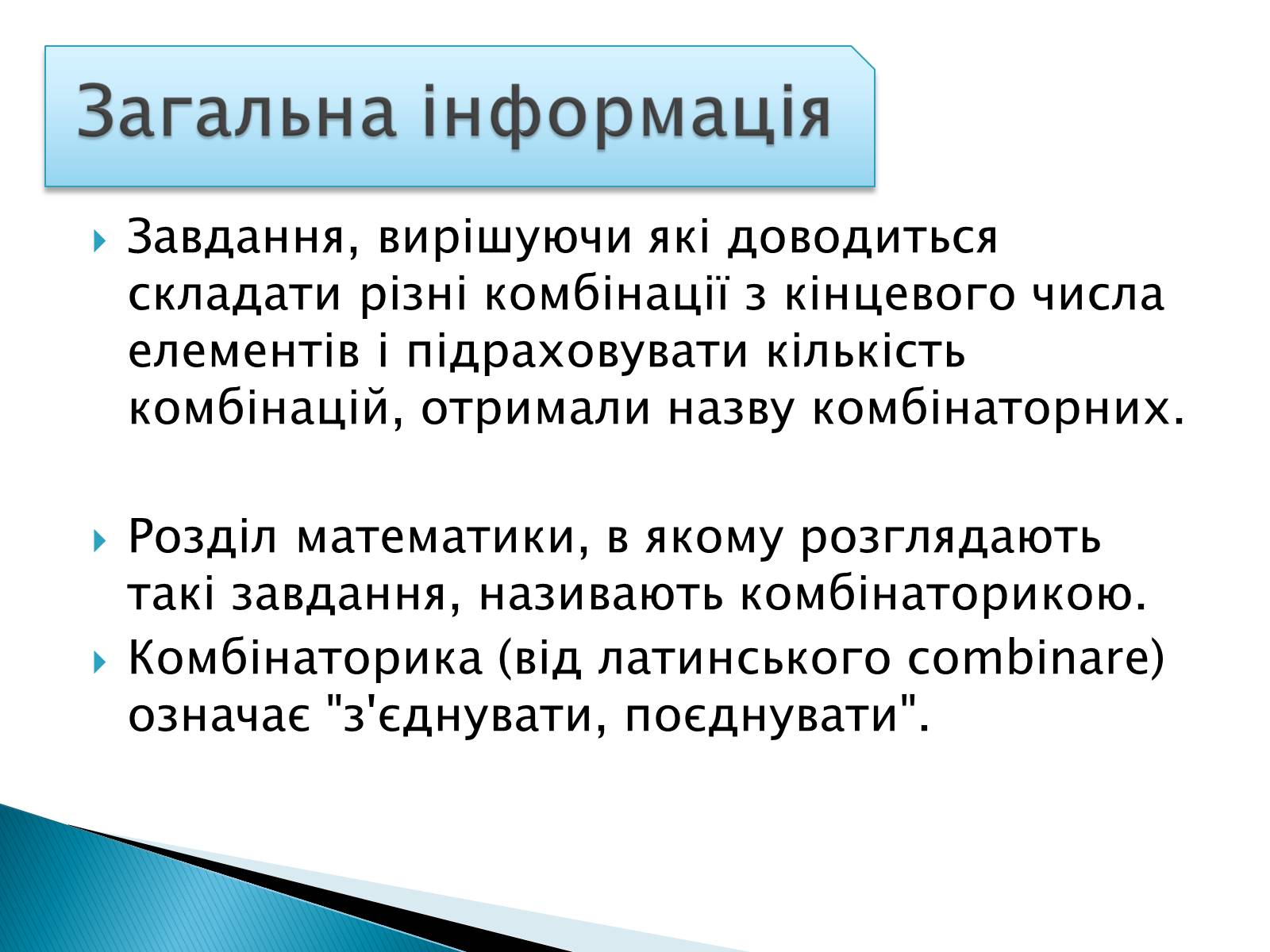 Загальна інформація

Завдання, вирішуючи які доводиться складати різні комбінації з кінцевого числа елементів і підраховувати кількість комбінацій, отримали назву комбінаторних.

Розділ математики, в якому розглядають такі завдання, називають комбінаторикою.

Комбінаторика (від латинського combinare) означає "з'єднувати, поєднувати".